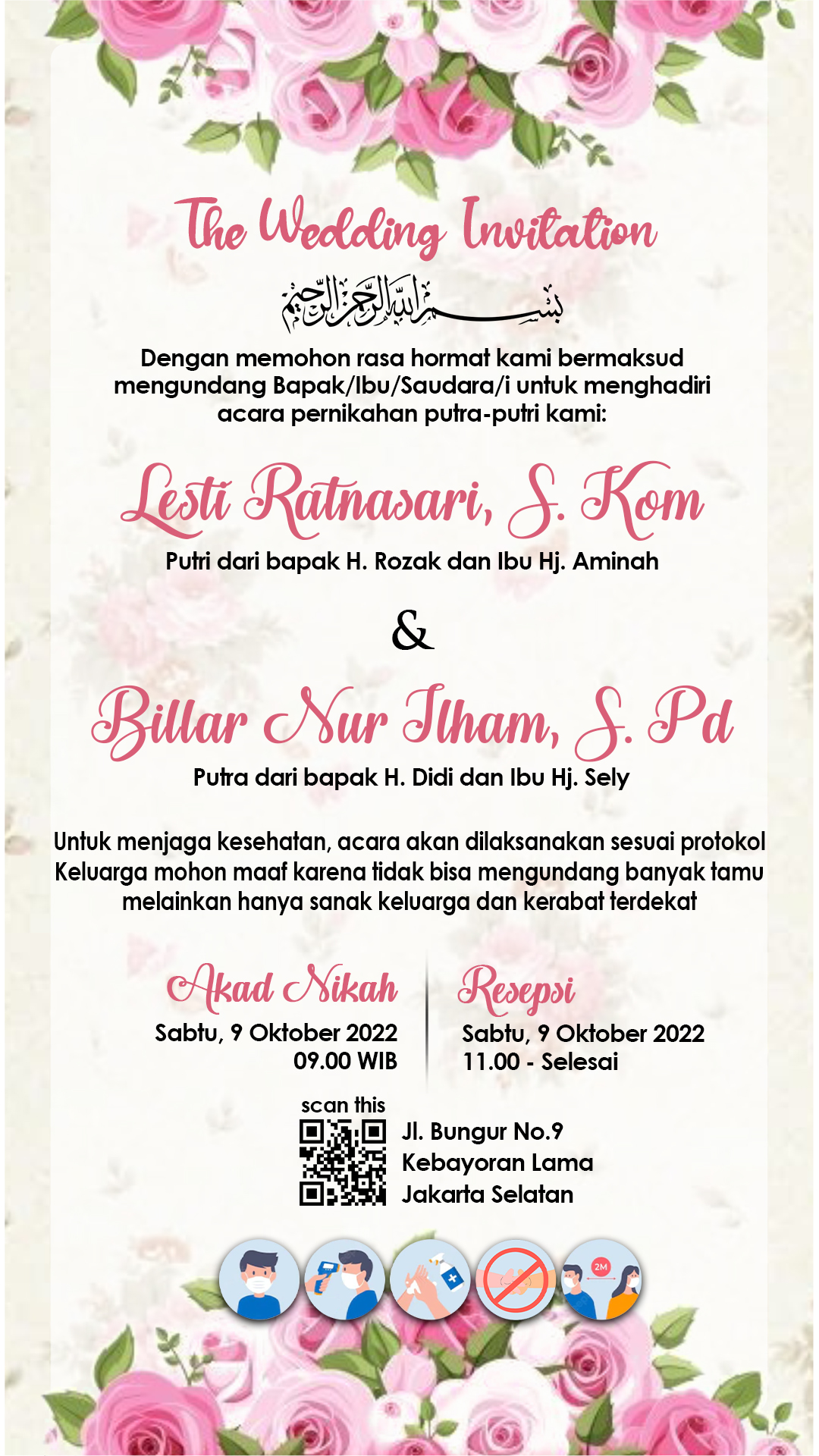 The Wedding Invitation

بسم الله الرحمن الرحيم

Dengan memohon rasa hormat kami bermaksud mengundang Bapak/Ibu/Saudara/i untuk menghadiri acara pernikahan putra-putri kami:

Lesti Ratnasari, S. Kom

Putri dari bapak H. Rozak dan Ibu Hj. Aminah

&

Billar Nur Ilham, S. Pd

Putra dari bapak H. Didi dan Ibu Hj. Sely

Untuk menjaga kesehatan, acara akan dilaksanakan sesuai protokol Keluarga mohon maaf karena tidak bisa mengundang banyak tamu melainkan hanya sanak keluarga dan kerabat terdekat

Akad Nikah
Sabtu, 9 Oktober 2022
09.00 WIB

Resepsi
Sabtu, 9 Oktober 2022
11.00 - Selesai

scan this

Jl. Bungur No.9
Kebayoran Lama
Jakarta Selatan

2M